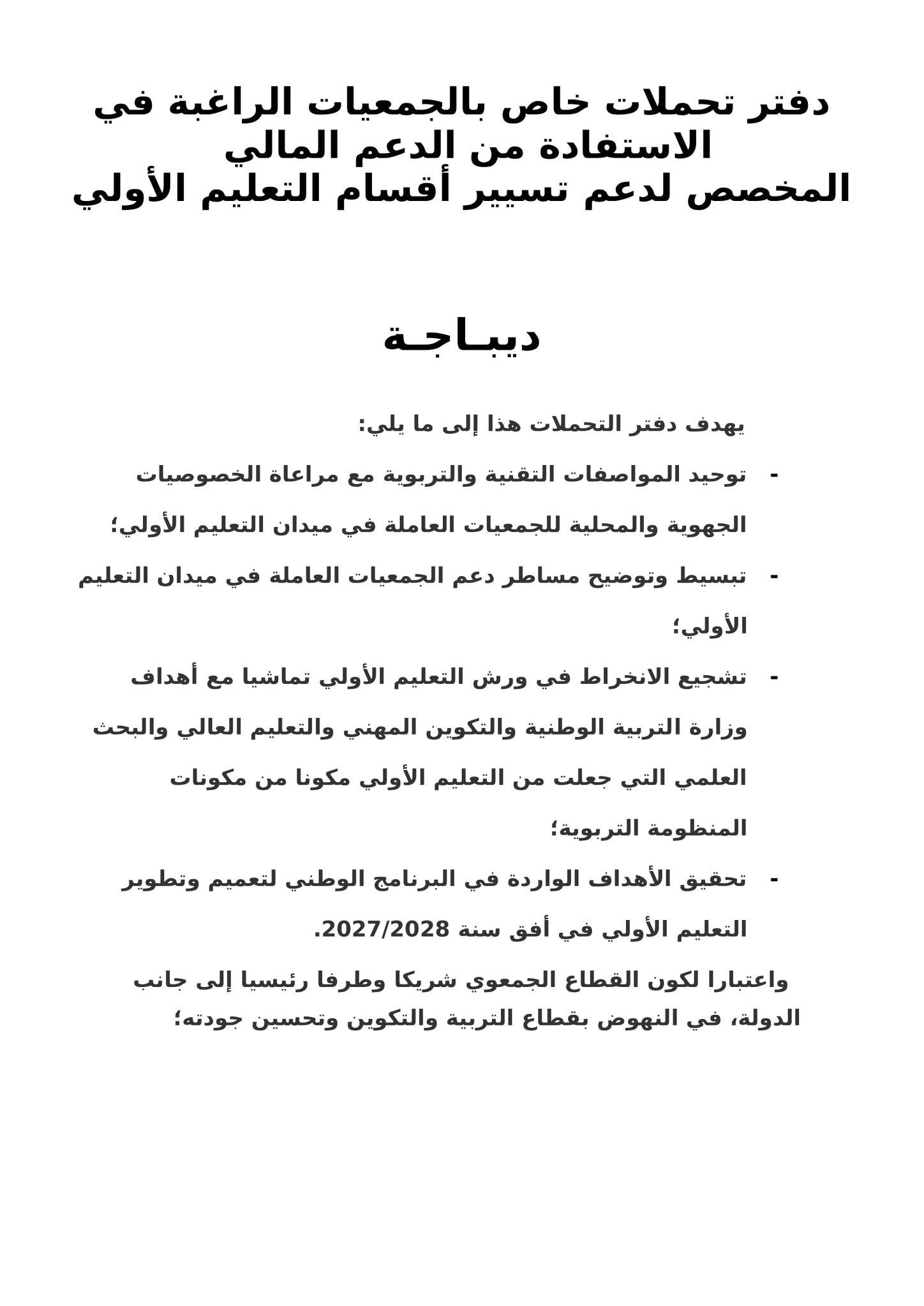 دفتر تحملات خاص بالجمعيات الراغبة في الاستفادة من الدعم المالي
المخصص لدعم تسيير أقسام التعليم الأولي

ديبـاجـة

يهدف دفتر التحملات هذا إلى ما يلي:

- توحيد المواصفات التقنية والتربوية مع مراعاة الخصوصيات الجهوية والمحلية للجمعيات العاملة في ميدان التعليم الأولي؛

- تبسيط وتوضيح مساطر دعم الجمعيات العاملة في ميدان التعليم الأولي؛

- تشجيع الانخراط في ورش التعليم الأولي تماشيا مع أهداف وزارة التربية الوطنية والتكوين المهني والتعليم العالي والبحث العلمي التي جعلت من التعليم الأولي مكونا من مكونات المنظومة التربوية؛

- تحقيق الأهداف الواردة في البرنامج الوطني لتعميم وتطوير التعليم الأولي في أفق سنة 2027/2028.

واعتبارا لكون القطاع الجمعوي شريكا وطرفا رئيسيا إلى جانب الدولة، في النهوض بقطاع التربية والتكوين وتحسين جودته؛